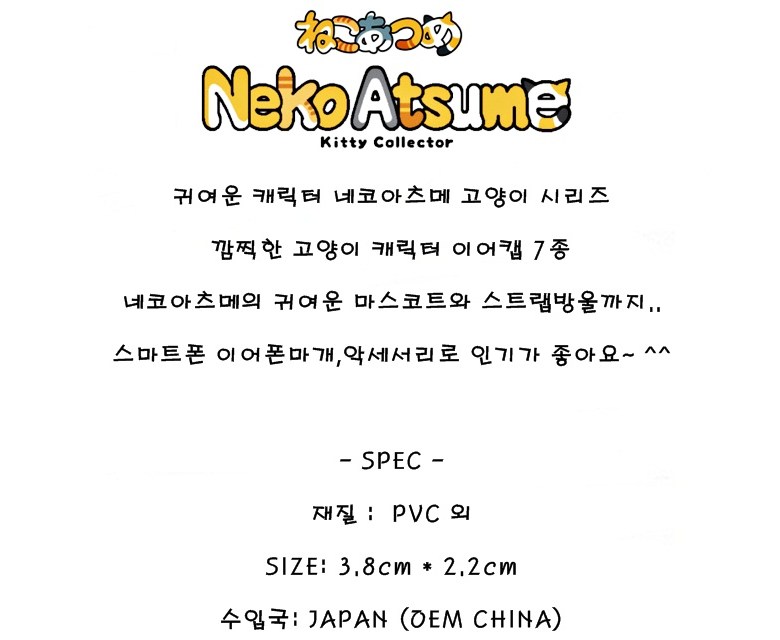 ねこあつめ

Neko Atsume

Kitty Collector

귀여운 캐릭터 네코아츠메 고양이 시리즈

깜찍한 고양이 캐릭터 이어캡 7종

네코아츠메의 귀여운 마스코트와 스트랩방울까지..

스마트폰 이어폰마개,악세서리로 인기가 좋아요~ ^^

- SPEC -

재질 : PVC 외

SIZE: 3.8cm * 2.2cm

수입국: JAPAN (OEM CHINA)